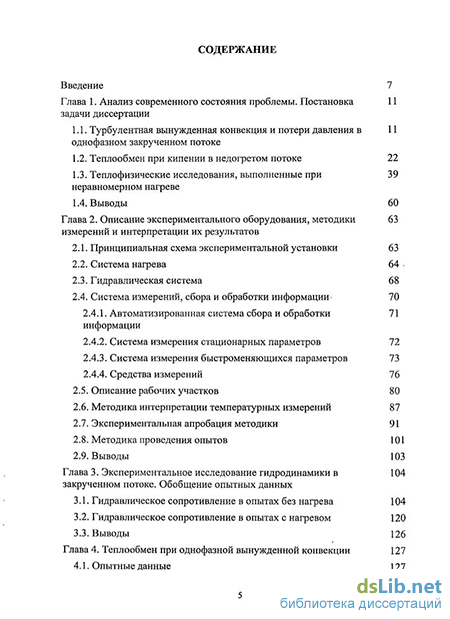 СОДЕРЖАНИЕ

| | |
|---|---|
| Введение | 7 |
| Глава 1. Анализ современного состояния проблемы. Постановка задачи диссертации | 11 |
| 1.1. Турбулентная вынужденная конвекция и потери давления в однофазном закрученном потоке | 11 |
| 1.2. Теплообмен при кипении в недогретом потоке | 22 |
| 1.3. Теплофизические исследования, выполненные при неравномерном нагреве | 39 |
| 1.4. Выводы | 60 |
| Глава 2. Описание экспериментального оборудования, методики измерений и интерпретации их результатов | 63 |
| 2.1. Принципиальная схема экспериментальной установки | 63 |
| 2.2. Система нагрева | 64 |
| 2.3. Гидравлическая система | 68 |
| 2.4. Система измерений, сбора и обработки информации | 70 |
| 2.4.1. Автоматизированная система сбора и обработки информации | 71 |
| 2.4.2. Система измерения стационарных параметров | 72 |
| 2.4.3. Система измерения быстроменяющихся параметров | 73 |
| 2.4.4. Средства измерений | 76 |
| 2.5. Описание рабочих участков | 80 |
| 2.6. Методика интерпретации температурных измерений | 87 |
| 2.7. Экспериментальная апробация методики | 91 |
| 2.8. Методика проведения опытов | 101 |
| 2.9. Выводы | 103 |
| Глава 3. Экспериментальное исследование гидродинамики в закрученном потоке. Обобщение опытных данных | 104 |
| 3.1. Гидравлическое сопротивление в опытах без нагрева | 104 |
| 3.2. Гидравлическое сопротивление в опытах с нагревом | 120 |
| 3.3. Выводы | 126 |
| Глава 4. Теплообмен при однофазной вынужденной конвекции | 127 |
| 4.1. Опытные данные | 127 |

5

dsLib.net
библиотека диссертаций